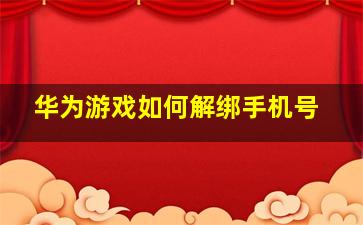 华为游戏如何解绑手机号